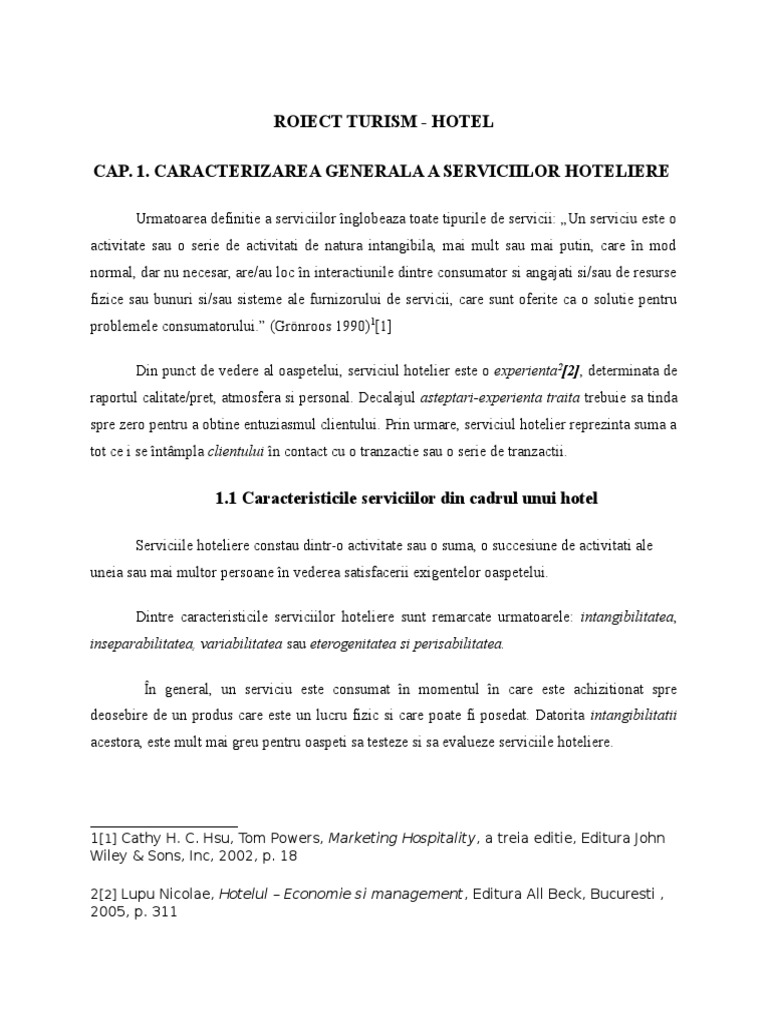 ROIECT TURISM - HOTEL

CAP. 1. CARACTERIZAREA GENERALA A SERVICIILOR HOTELIERE

Urmatoarea definitie a serviciilor înglobeaza toate tipurile de servicii: „Un serviciu este o activitate sau o serie de activitati de natura intangibila, mai mult sau mai putin, care în mod normal, dar nu necesar, are/au loc în interactiunile dintre consumator si angajati si/sau de resurse fizice sau bunuri si/sau sisteme ale furnizorului de servicii, care sunt oferite ca o solutie pentru problemele consumatorului." (Grönroos 1990)$^{1}$[1]

Din punct de vedere al oaspetelui, serviciul hotelier este o experienta$^{2}$[2], determinata de raportul calitate/pret, atmosfera si personal. Decalajul asteptari-experienta traita trebuie sa tinda spre zero pentru a obtine entuziasmul clientului. Prin urmare, serviciul hotelier reprezinta suma a tot ce i se întâmpla clientului în contact cu o tranzactie sau o serie de tranzactii.

1.1 Caracteristicile serviciilor din cadrul unui hotel

Serviciile hoteliere constau dintr-o activitate sau o suma, o succesiune de activitati ale uneia sau mai multor persoane în vederea satisfacerii exigentelor oaspetelui.

Dintre caracteristicile serviciilor hoteliere sunt remarcate urmatoarele: intangibilitatea, inseparabilitatea, variabilitatea sau eterogenitatea si perisabilitatea.

În general, un serviciu este consumat în momentul în care este achizitionat spre deosebire de un produs care este un lucru fizic si care poate fi posedat. Datorita intangibilitatii acestora, este mult mai greu pentru oaspeti sa testeze si sa evalueze serviciile hoteliere.

1[1] Cathy H. C. Hsu, Tom Powers, Marketing Hospitality, a treia editie, Editura John Wiley & Sons, Inc, 2002, p. 18

2[2] Lupu Nicolae, Hotelul – Economie si management, Editura All Beck, Bucuresti , 2005, p. 311